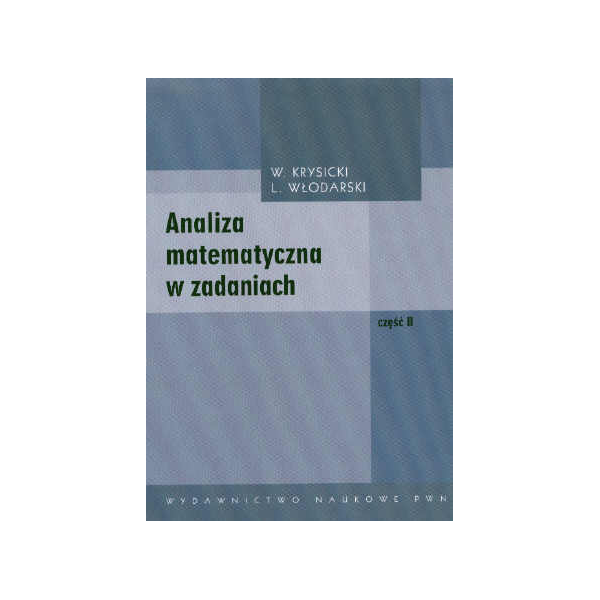 W. KRYSICKI
L. WŁODARSKI

Analiza matematyczna w zadaniach

część II

WYDAWNICTWO NAUKOWE PWN